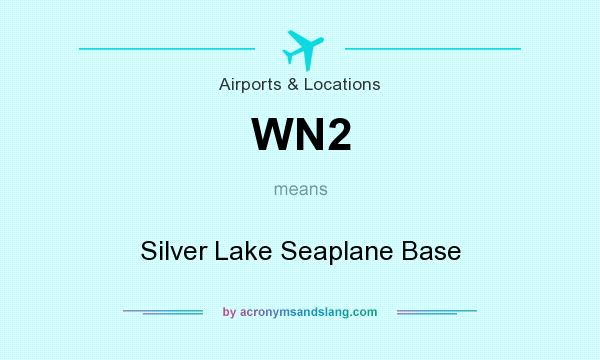 Airports & Locations

WN2

means

Silver Lake Seaplane Base

by acronymsandslang.com